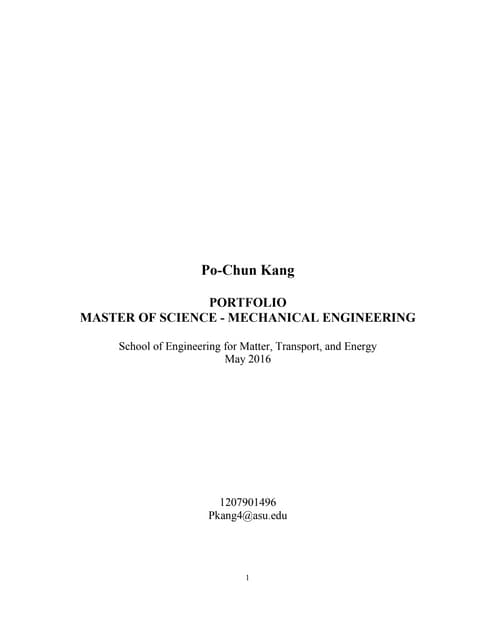 Po-Chun Kang

PORTFOLIO
MASTER OF SCIENCE - MECHANICAL ENGINEERING

School of Engineering for Matter, Transport, and Energy
May 2016

1207901496
Pkang4@asu.edu

1